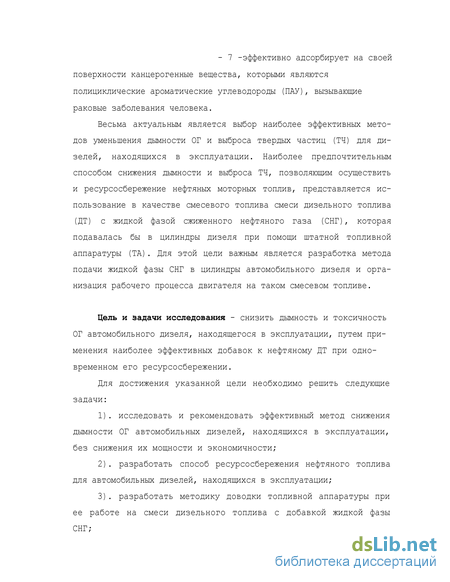 - 7 -эффективно адсорбирует на своей поверхности канцерогенные вещества, которыми являются полициклические ароматические углеводороды (ПАУ), вызывающие раковые заболевания человека.

Весьма актуальным является выбор наиболее эффективных методов уменьшения дымности ОГ и выброса твердых частиц (ТЧ) для дизелей, находящихся в эксплуатации. Наиболее предпочтительным способом снижения дымности и выброса ТЧ, позволяющим осуществить и ресурсосбережение нефтяных моторных топлив, представляется использование в качестве смесевого топлива смеси дизельного топлива (ДТ) с жидкой фазой сжиженного нефтяного газа (СНГ), которая подавалась бы в цилиндры дизеля при помощи штатной топливной аппаратуры (ТА). Для этой цели важным является разработка метода подачи жидкой фазы СНГ в цилиндры автомобильного дизеля и организация рабочего процесса двигателя на таком смесевом топливе.

Цель и задачи исследования - снизить дымность и токсичность ОГ автомобильного дизеля, находящегося в эксплуатации, путем применения наиболее эффективных добавок к нефтяному ДТ при одновременном его ресурсосбережении.

Для достижения указанной цели необходимо решить следующие задачи:

1). исследовать и рекомендовать эффективный метод снижения дымности ОГ автомобильных дизелей, находящихся в эксплуатации, без снижения их мощности и экономичности;

2). разработать способ ресурсосбережения нефтяного топлива для автомобильных дизелей, находящихся в эксплуатации;

3). разработать методику доводки топливной аппаратуры при ее работе на смеси дизельного топлива с добавкой жидкой фазы СНГ;

dsLib.net
библиотека диссертаций